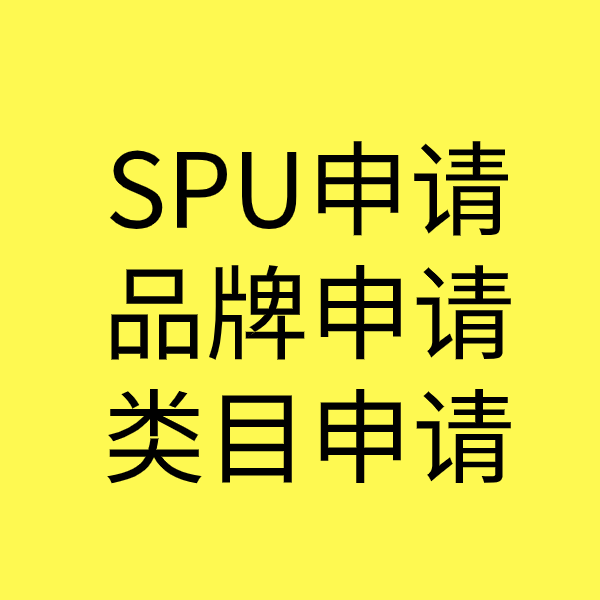 SPU申请
品牌申请
类目申请